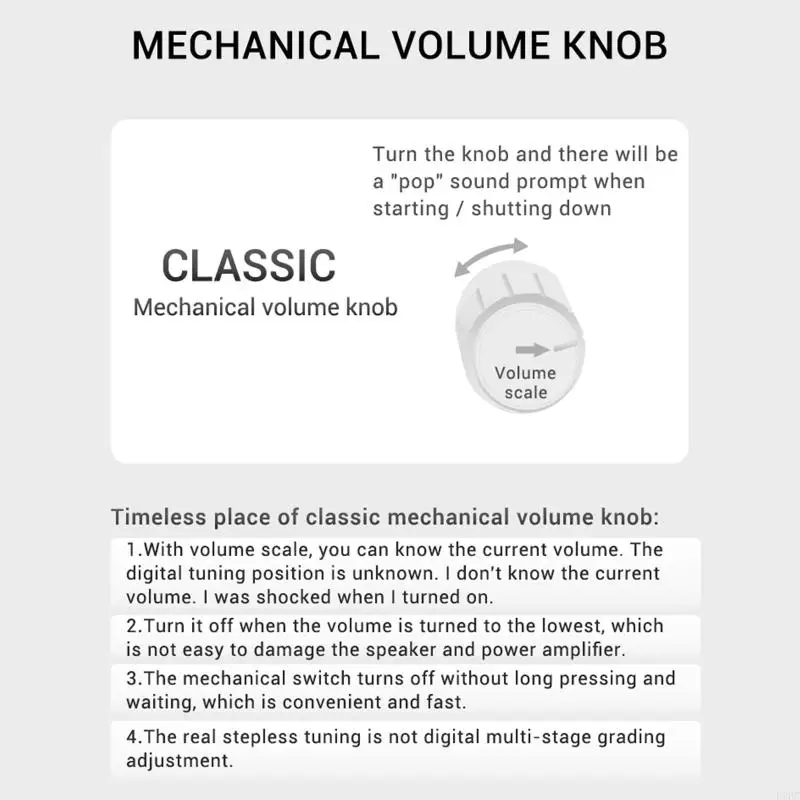 MECHANICAL VOLUME KNOB

Turn the knob and there will be a "pop" sound prompt when starting / shutting down

CLASSIC
Mechanical volume knob

Volume scale

Timeless place of classic mechanical volume knob:

1.With volume scale, you can know the current volume. The digital tuning position is unknown. I don't know the current volume. I was shocked when I turned on.

2.Turn it off when the volume is turned to the lowest, which is not easy to damage the speaker and power amplifier.

3.The mechanical switch turns off without long pressing and waiting, which is convenient and fast.

4.The real stepless tuning is not digital multi-stage grading adjustment.